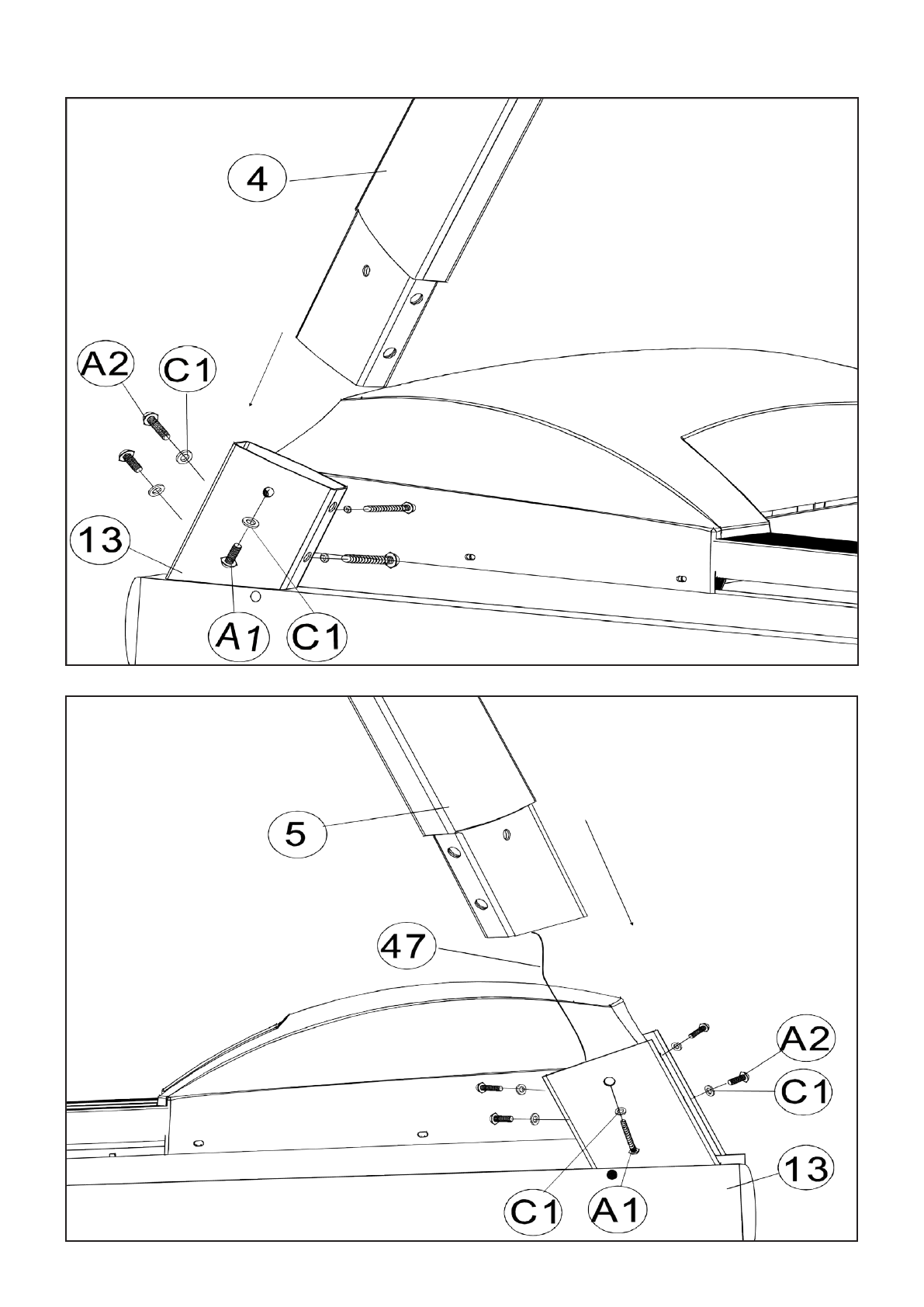 4

A2 C1

13

A1 C1

5

47

A2

C1

13

C1 A1